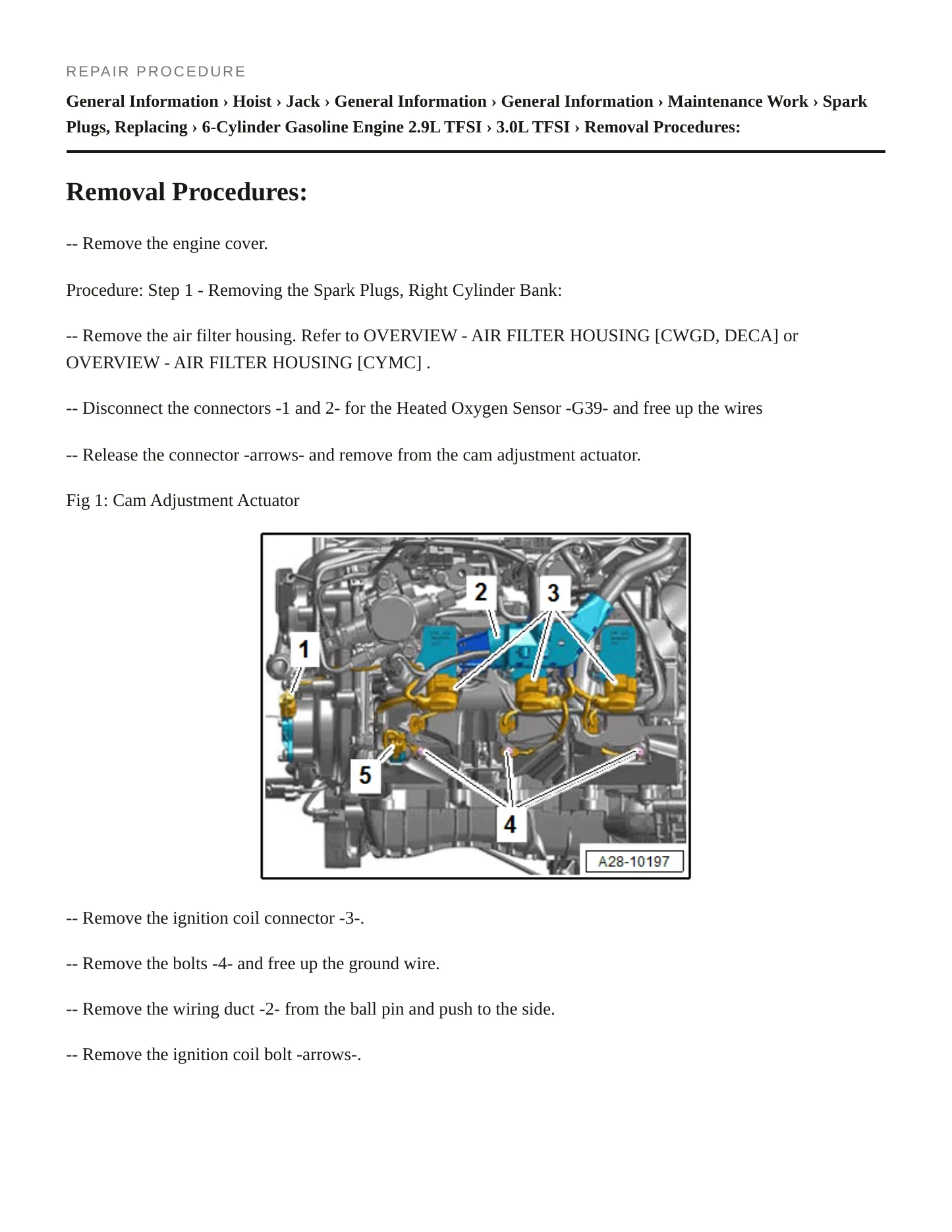 REPAIR PROCEDURE

General Information › Hoist › Jack › General Information › General Information › Maintenance Work › Spark Plugs, Replacing › 6-Cylinder Gasoline Engine 2.9L TFSI › 3.0L TFSI › Removal Procedures:

Removal Procedures:

-- Remove the engine cover.

Procedure: Step 1 - Removing the Spark Plugs, Right Cylinder Bank:

-- Remove the air filter housing. Refer to OVERVIEW - AIR FILTER HOUSING [CWGD, DECA] or OVERVIEW - AIR FILTER HOUSING [CYMC] .

-- Disconnect the connectors -1 and 2- for the Heated Oxygen Sensor -G39- and free up the wires

-- Release the connector -arrows- and remove from the cam adjustment actuator.

Fig 1: Cam Adjustment Actuator

2
3
1
5
4
A28-10197

-- Remove the ignition coil connector -3-.

-- Remove the bolts -4- and free up the ground wire.

-- Remove the wiring duct -2- from the ball pin and push to the side.

-- Remove the ignition coil bolt -arrows-.